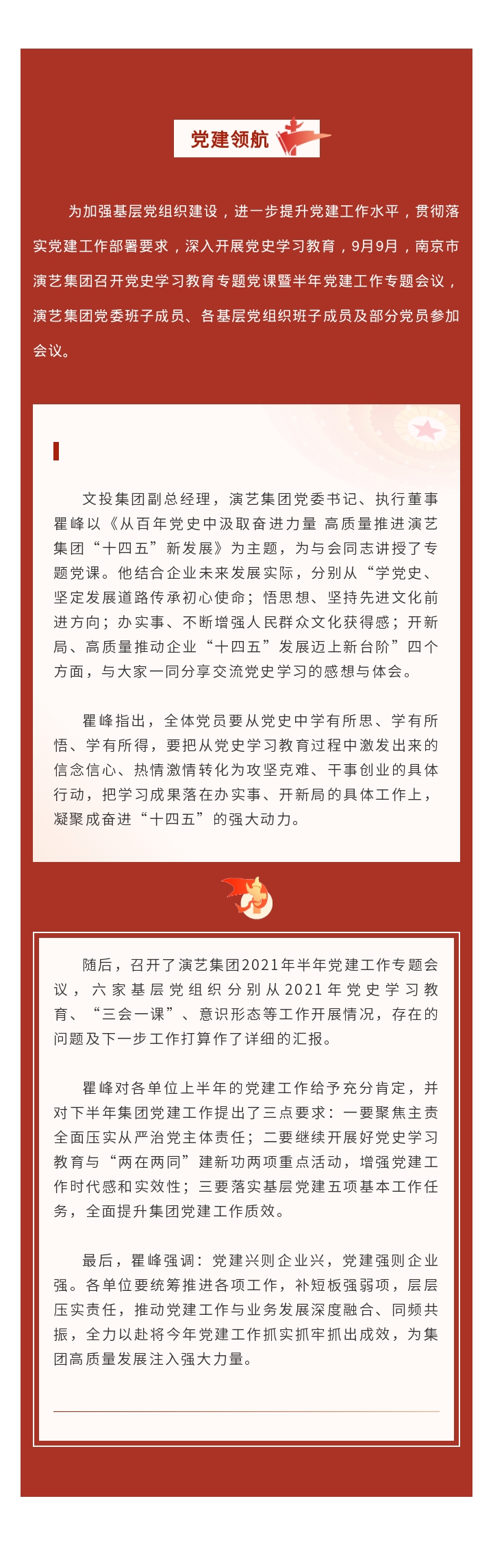 党建领航

为加强基层党组织建设，进一步提升党建工作水平，贯彻落实党建工作部署要求，深入开展党史学习教育，9月9月，南京市演艺集团召开党史学习教育专题党课暨半年党建工作专题会议，演艺集团党委班子成员、各基层党组织班子成员及部分党员参加会议。

文投集团副总经理，演艺集团党委书记、执行董事瞿峰以《从百年党史中汲取奋进力量 高质量推进演艺集团“十四五”新发展》为主题，为与会同志讲授了专题党课。他结合企业未来发展实际，分别从“学党史、坚定发展道路传承初心使命；悟思想、坚持先进文化前进方向；办实事、不断增强人民群众文化获得感；开新局、高质量推动企业“十四五”发展迈上新台阶”四个方面，与大家一同分享交流党史学习的感想与体会。

瞿峰指出，全体党员要从党史中学有所思、学有所悟、学有所得，要把从党史学习教育过程中激发出来的信念信心、热情激情转化为攻坚克难、干事创业的具体行动，把学习成果落在办实事、开新局的具体工作上，凝聚成奋进“十四五”的强大动力。

随后，召开了演艺集团2021年半年党建工作专题会议，六家基层党组织分别从2021年党史学习教育、“三会一课”、意识形态等工作开展情况，存在的问题及下一步工作打算作了详细的汇报。

瞿峰对各单位上半年的党建工作给予充分肯定，并对下半年集团党建工作提出了三点要求：一要聚焦主责全面压实从严治党主体责任；二要继续开展好党史学习教育与“两在两同”建新功两项重点活动，增强党建工作时代感和实效性；三要落实基层党建五项基本工作任务，全面提升集团党建工作质效。

最后，瞿峰强调：党建兴则企业兴，党建强则企业强。各单位要统筹推进各项工作，补短板强弱项，层层压实责任，推动党建工作与业务发展深度融合、同频共振，全力以赴将今年党建工作抓实抓牢抓出成效，为集团高质量发展注入强大力量。